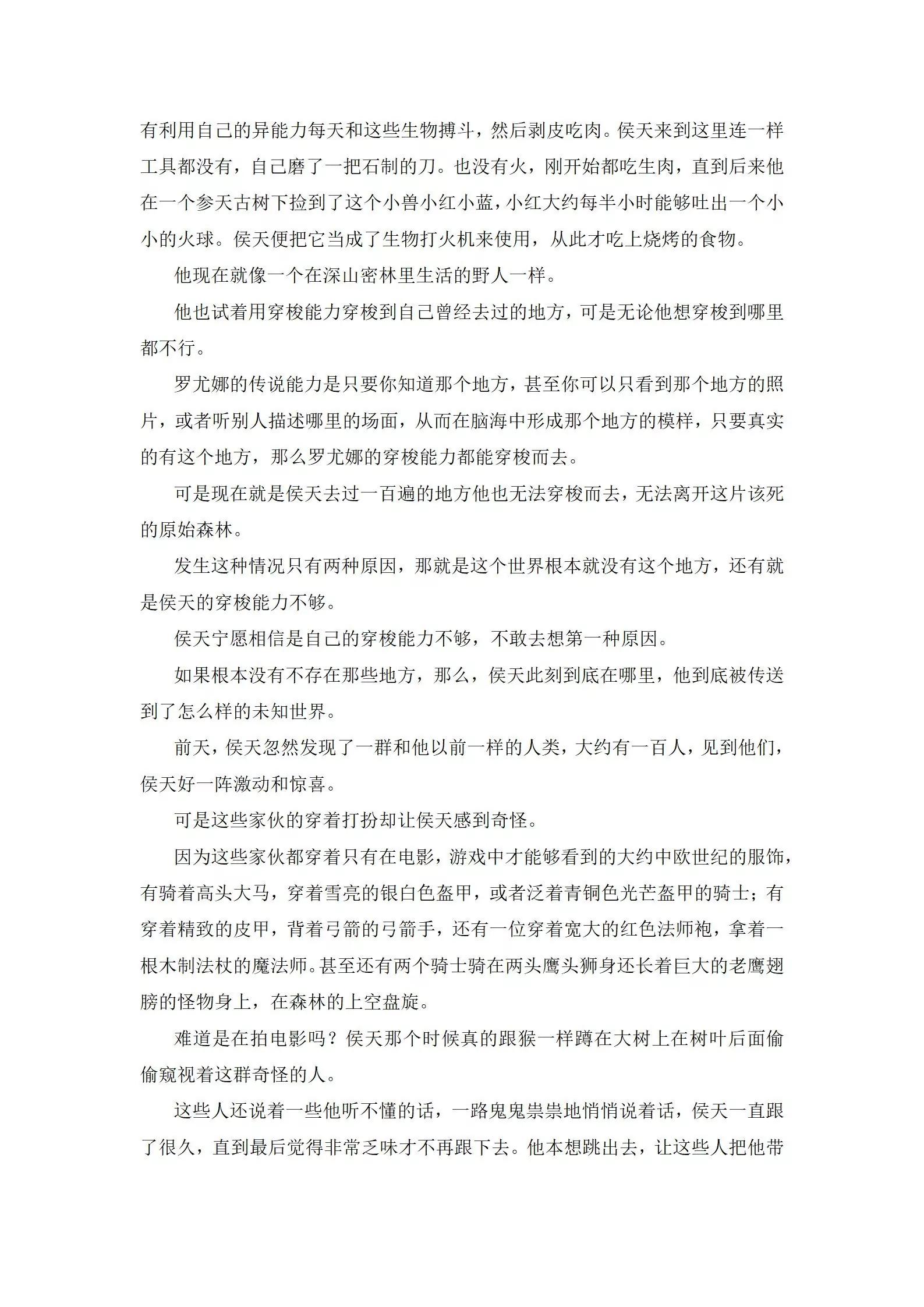 有利用自己的异能力每天和这些生物搏斗，然后剥皮吃肉。侯天来到这里连一样工具都没有，自己磨了一把石制的刀。也没有火，刚开始都吃生肉，直到后来他在一个参天古树下捡到了这个小兽小红小蓝，小红大约每半小时能够吐出一个小小的火球。侯天便把它当成了生物打火机来使用，从此才吃上烧烤的食物。

他现在就像一个在深山密林里生活的野人一样。

他也试着用穿梭能力穿梭到自己曾经去过的地方，可是无论他想穿梭到哪里都不行。

罗尤娜的传说能力是只要你知道那个地方，甚至你可以只看到那个地方的照片，或者听别人描述哪里的场面，从而在脑海中形成那个地方的模样，只要真实的有这个地方，那么罗尤娜的穿梭能力都能穿梭而去。

可是现在就是侯天去过一百遍的地方他也无法穿梭而去，无法离开这片该死的原始森林。

发生这种情况只有两种原因，那就是这个世界根本就没有这个地方，还有就是侯天的穿梭能力不够。

侯天宁愿相信是自己的穿梭能力不够，不敢去想第一种原因。

如果根本没有不存在那些地方，那么，侯天此刻到底在哪里，他到底被传送到了怎么样的未知世界。

前天，侯天忽然发现了一群和他以前一样的人类，大约有一百人，见到他们，侯天好一阵激动和惊喜。

可是这些家伙的穿着打扮却让侯天感到奇怪。

因为这些家伙都穿着只有在电影，游戏中才能够看到的大约中欧世纪的服饰，有骑着高头大马，穿着雪亮的银白色盔甲，或者泛着青铜色光芒盔甲的骑士；有穿着精致的皮甲，背着弓箭的弓箭手，还有一位穿着宽大的红色法师袍，拿着一根木制法杖的魔法师。甚至还有两个骑士骑在两头鹰头狮身还长着巨大的老鹰翅膀的怪物身上，在森林的上空盘旋。

难道是在拍电影吗？侯天那个时候真的跟猴一样蹲在大树上在树叶后面偷偷窥视着这群奇怪的人。

这些人还说着一些他听不懂的话，一路鬼鬼祟祟地悄悄说着话，侯天一直跟了很久，直到最后觉得非常乏味才不再跟下去。他本想跳出去，让这些人把他带